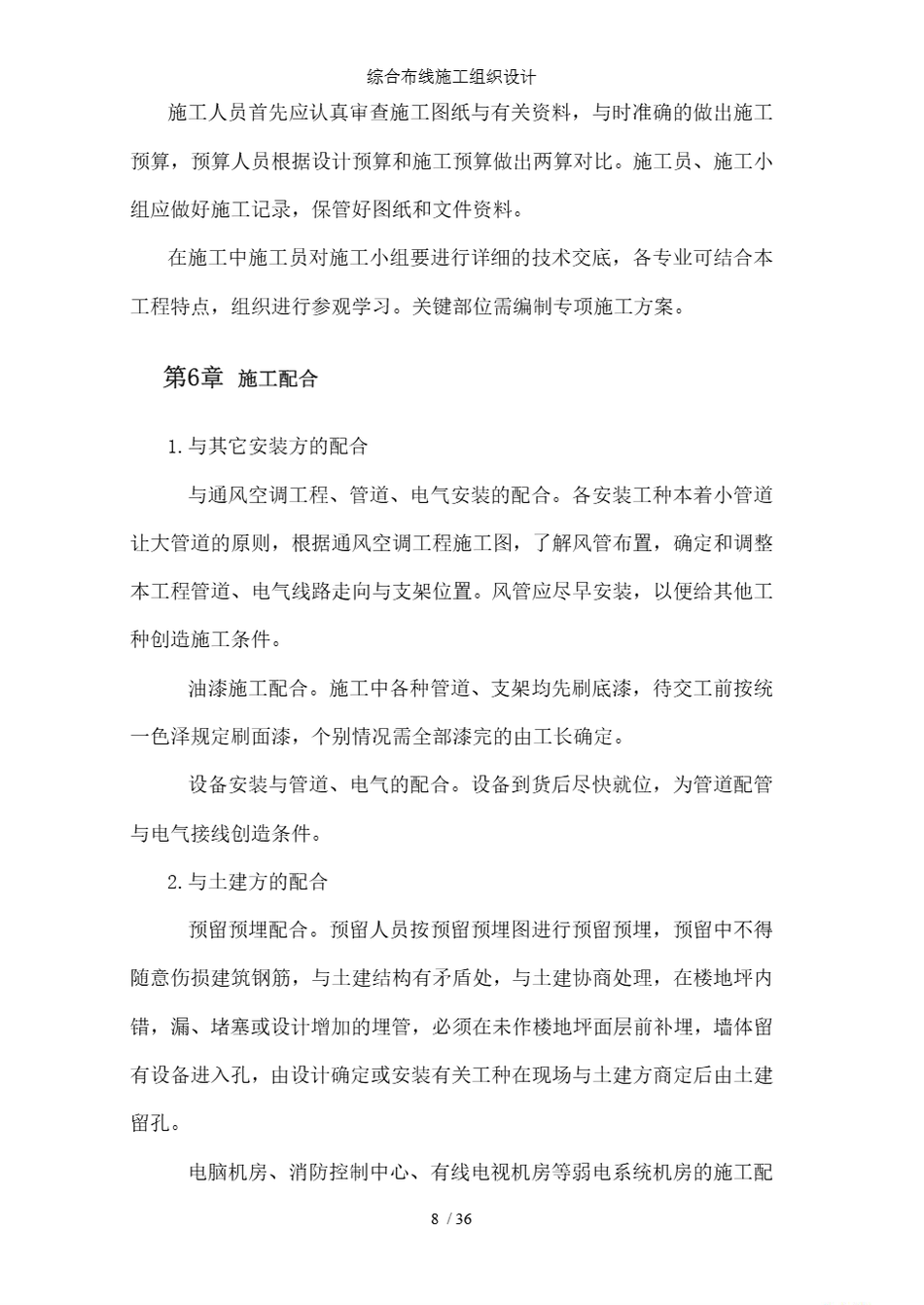 综合布线施工组织设计

施工人员首先应认真审查施工图纸与有关资料，与时准确的做出施工预算，预算人员根据设计预算和施工预算做出两算对比。施工员、施工小组应做好施工记录，保管好图纸和文件资料。

在施工中施工员对施工小组要进行详细的技术交底，各专业可结合本工程特点，组织进行参观学习。关键部位需编制专项施工方案。

第6章 施工配合

1.与其它安装方的配合

与通风空调工程、管道、电气安装的配合。各安装工种本着小管道让大管道的原则，根据通风空调工程施工图，了解风管布置，确定和调整本工程管道、电气线路走向与支架位置。风管应尽早安装，以便给其他工种创造施工条件。

油漆施工配合。施工中各种管道、支架均先刷底漆，待交工前按统一色泽规定刷面漆，个别情况需全部漆完的由工长确定。

设备安装与管道、电气的配合。设备到货后尽快就位，为管道配管与电气接线创造条件。

2.与土建方的配合

预留预埋配合。预留人员按预留预埋图进行预留预埋，预留中不得随意伤损建筑钢筋，与土建结构有矛盾处，与土建协商处理，在楼地坪内错，漏、堵塞或设计增加的埋管，必须在未作楼地坪面层前补埋，墙体留有设备进入孔，由设计确定或安装有关工种在现场与土建方商定后由土建留孔。

电脑机房、消防控制中心、有线电视机房等弱电系统机房的施工配

8 / 36